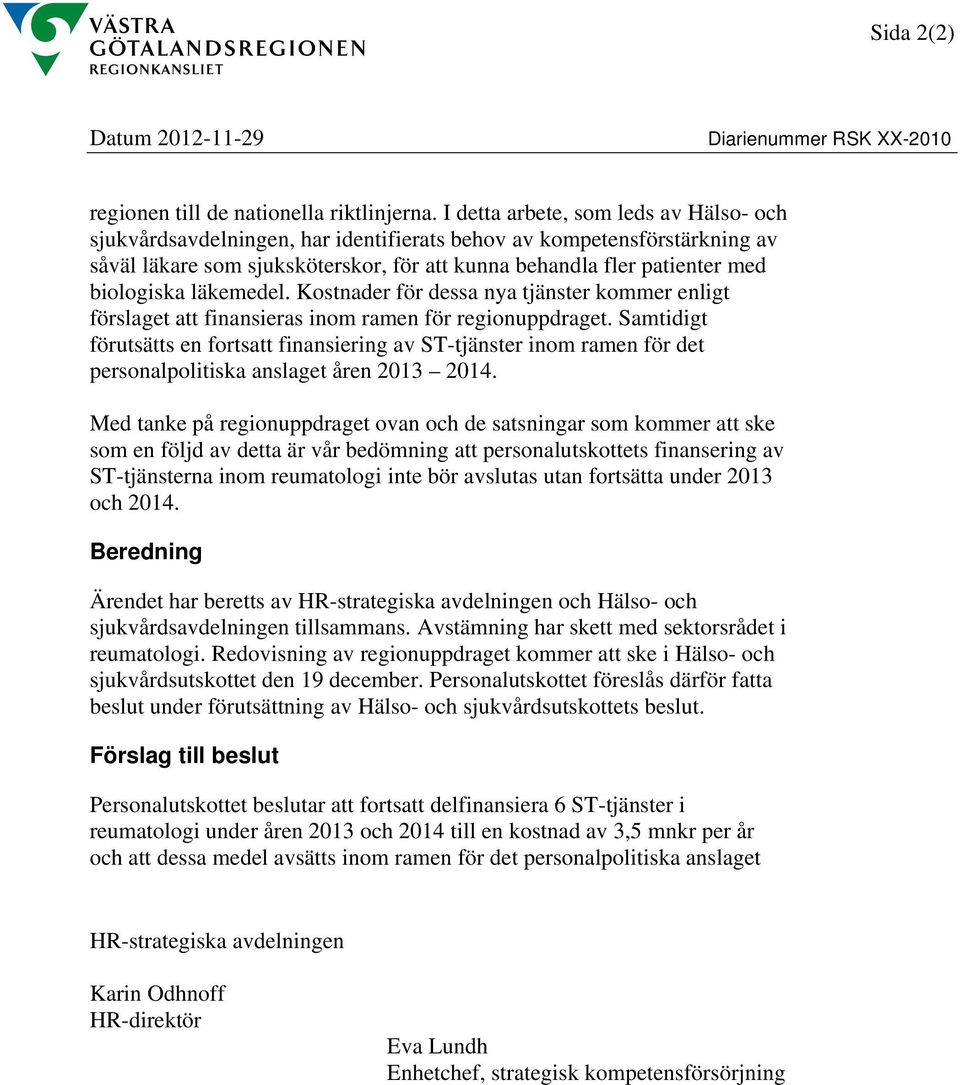 VÄSTRA GÖTALANDSREGIONEN
REGIONKANSLIET

Sida 2(2)

Datum 2012-11-29

Diarienummer RSK XX-2010

regionen till de nationella riktlinjerna. I detta arbete, som leds av Hälso- och sjukvårdsavdelningen, har identifierats behov av kompetensförstärkning av såväl läkare som sjuksköterskor, för att kunna behandla fler patienter med biologiska läkemedel. Kostnader för dessa nya tjänster kommer enligt förslaget att finansieras inom ramen för regionuppdraget. Samtidigt förutsätts en fortsatt finansiering av ST-tjänster inom ramen för det personalpolitiska anslaget åren 2013 – 2014.

Med tanke på regionuppdraget ovan och de satsningar som kommer att ske som en följd av detta är vår bedömning att personalutskottets finansering av ST-tjänsterna inom reumatologi inte bör avslutas utan fortsätta under 2013 och 2014.

Beredning

Ärendet har beretts av HR-strategiska avdelningen och Hälso- och sjukvårdsavdelningen tillsammans. Avstämning har skett med sektorsrådet i reumatologi. Redovisning av regionuppdraget kommer att ske i Hälso- och sjukvårdsutskottet den 19 december. Personalutskottet föreslås därför fatta beslut under förutsättning av Hälso- och sjukvårdsutskottets beslut.

Förslag till beslut

Personalutskottet beslutar att fortsatt delfinansiera 6 ST-tjänster i reumatologi under åren 2013 och 2014 till en kostnad av 3,5 mnkr per år och att dessa medel avsätts inom ramen för det personalpolitiska anslaget

HR-strategiska avdelningen

Karin Odhnoff
HR-direktör

Eva Lundh
Enhetchef, strategisk kompetensförsörjning